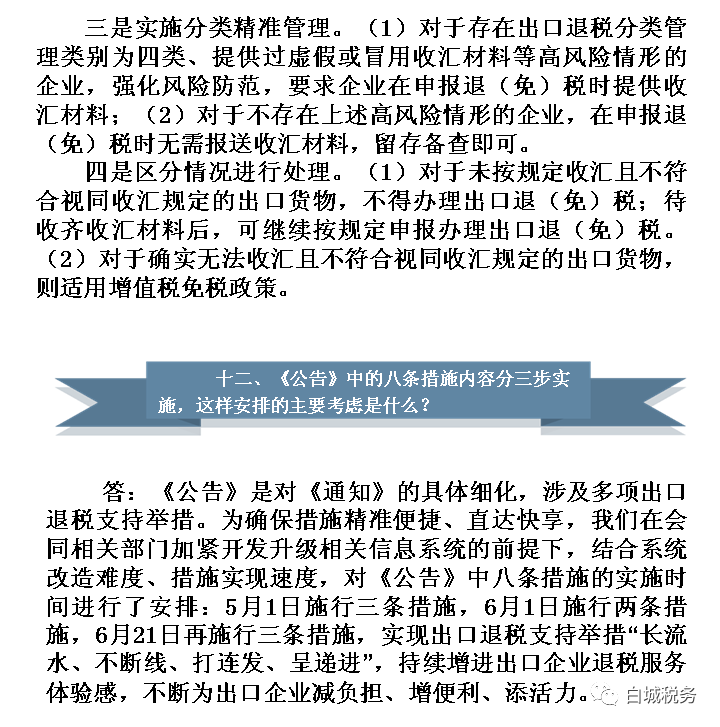 三是实施分类精准管理。（1）对于存在出口退税分类管理类别为四类、提供过虚假或冒用收汇材料等高风险情形的企业，强化风险防范，要求企业在申报退（免）税时提供收汇材料；（2）对于不存在上述高风险情形的企业，在申报退（免）税时无需报送收汇材料，留存备查即可。

四是区分情况进行处理。（1）对于未按规定收汇且不符合视同收汇规定的出口货物，不得办理出口退（免）税；待收齐收汇材料后，可继续按规定申报办理出口退（免）税。（2）对于确实无法收汇且不符合视同收汇规定的出口货物，则适用增值税免税政策。

十二、《公告》中的八条措施内容分三步实施，这样安排的主要考虑是什么？

答：《公告》是对《通知》的具体细化，涉及多项出口退税支持举措。为确保措施精准便捷、直达快享，我们在会同相关部门加紧开发升级相关信息系统的前提下，结合系统改造难度、措施实现速度，对《公告》中八条措施的实施时间进行了安排：5月1日施行三条措施，6月1日施行两条措施，6月21日再施行三条措施，实现出口退税支持举措“长流水、不断线、打连发、呈递进”，持续增进出口企业退税服务体验感，不断为出口企业减负担、增便利、添活力。

白城税务